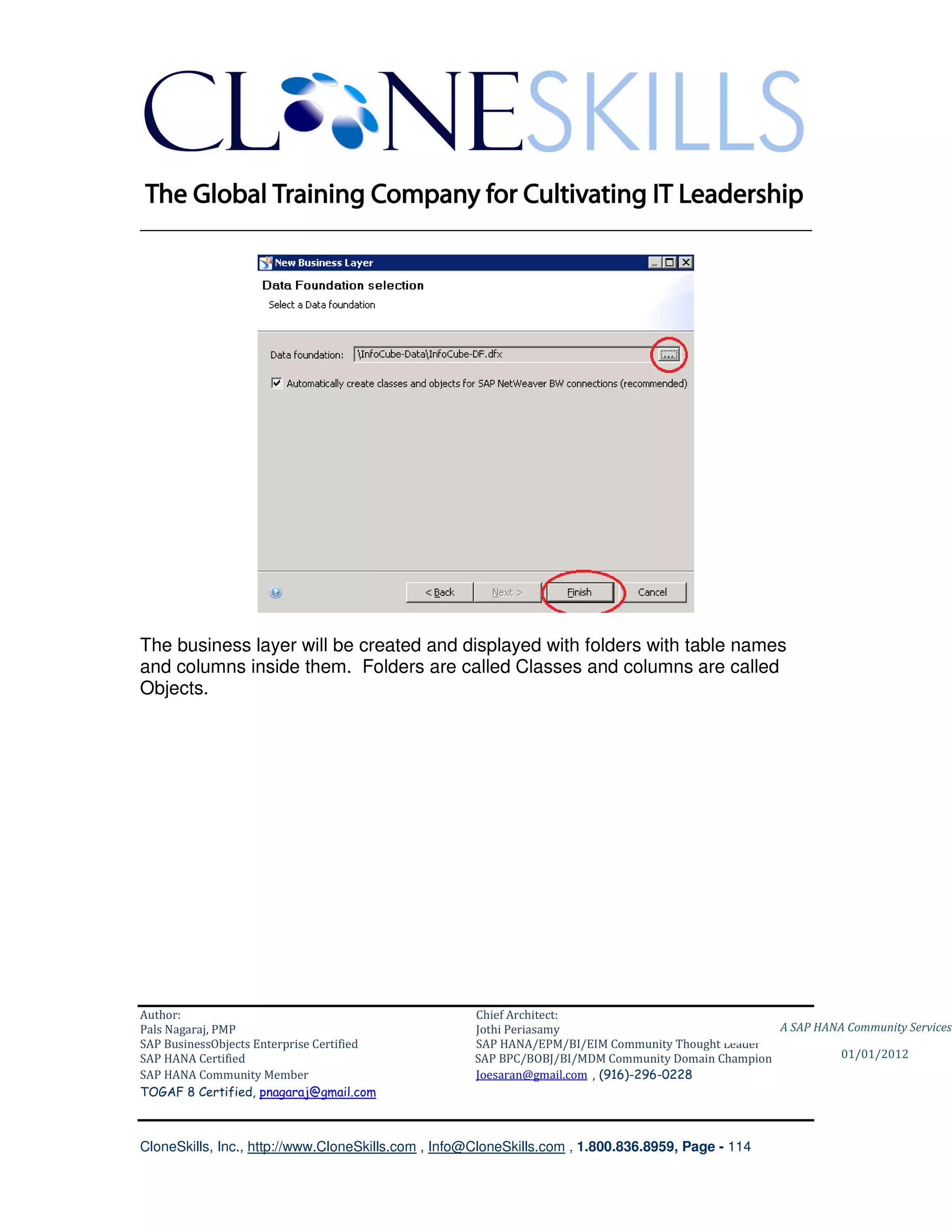 CLONESKILLS

The Global Training Company for Cultivating IT Leadership

New Business Layer

Data Foundation selection

Select a Data foundation

Data foundation: \InfoCube-Data\InfoCube-DF.dfx ...

Automatically create classes and objects for SAP NetWeaver BW connections (recommended)

< Back Next > Finish Cancel

The business layer will be created and displayed with folders with table names and columns inside them. Folders are called Classes and columns are called Objects.

Author:
Pals Nagaraj, PMP
SAP BusinessObjects Enterprise Certified
SAP HANA Certified
SAP HANA Community Member
TOGAF 8 Certified, pnagaraj@gmail.com

Chief Architect:
Jothi Periasamy
SAP HANA/EPM/BI/EIM Community Thought Leader
SAP BPC/BOBJ/BI/MDM Community Domain Champion
Joesaran@gmail.com , (916)-296-0228

A SAP HANA Community Services

01/01/2012

CloneSkills, Inc., http://www.CloneSkills.com , Info@CloneSkills.com , 1.800.836.8959, Page - 114